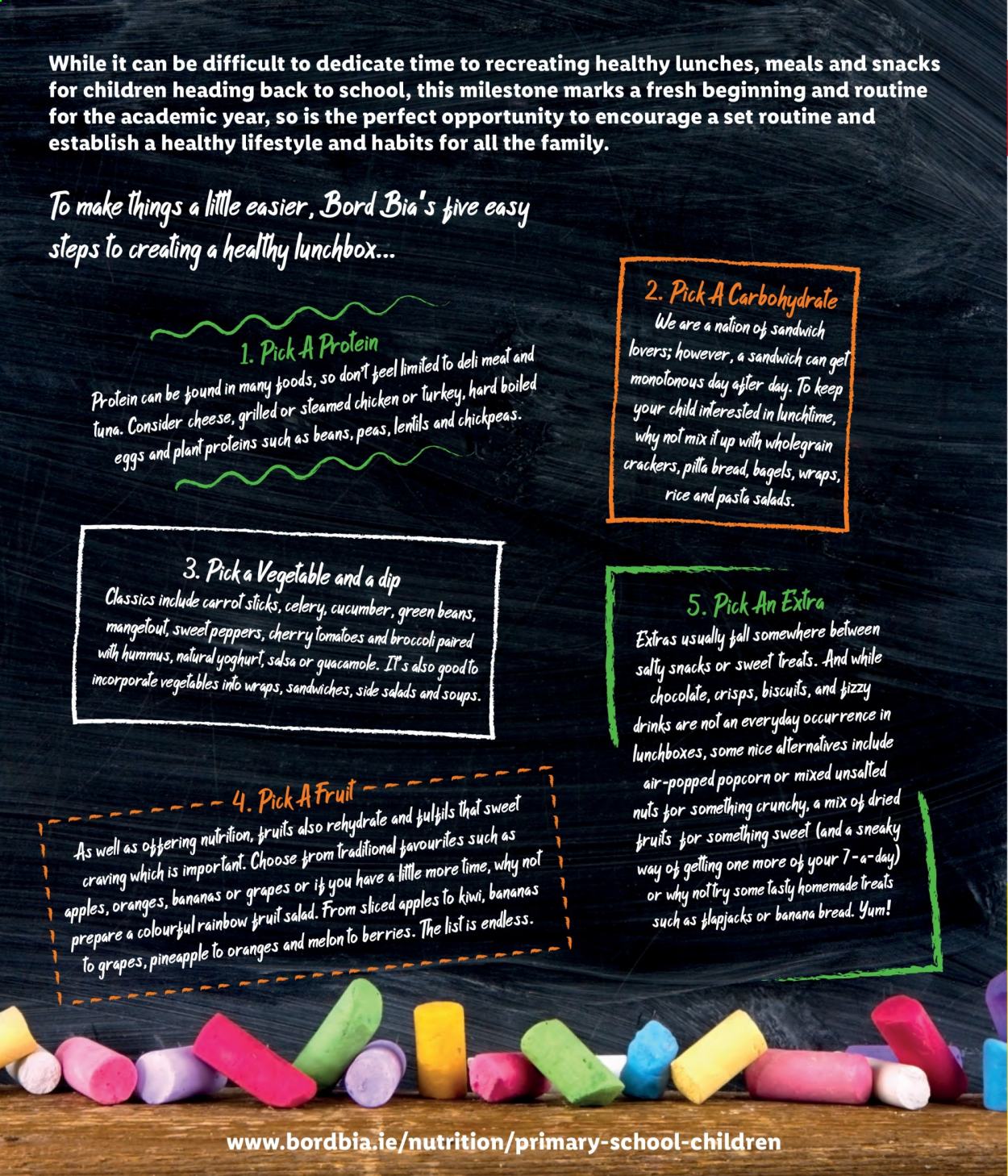 While it can be difficult to dedicate time to recreating healthy lunches, meals and snacks for children heading back to school, this milestone marks a fresh beginning and routine for the academic year, so is the perfect opportunity to encourage a set routine and establish a healthy lifestyle and habits for all the family.

To make things a little easier, Bord Bia's five easy steps to creating a healthy lunchbox...

1. Pick A Protein
Protein can be found in many foods, so don't feel limited to deli meat and tuna. Consider cheese, grilled or steamed chicken or turkey, hard boiled eggs and plant proteins such as beans, peas, lentils and chickpeas.

2. Pick A Carbohydrate
We are a nation of sandwich lovers; however, a sandwich can get monotonous day after day. To keep your child interested in lunchtime, why not mix it up with wholegrain crackers, pitta bread, bagels, wraps, rice and pasta salads.

3. Pick a Vegetable and a dip
Classics include carrot sticks, celery, cucumber, green beans, mangetout, sweet peppers, cherry tomatoes and broccoli paired with hummus, natural yoghurt, salsa or guacamole. It's also good to incorporate vegetables into wraps, sandwiches, side salads and soups.

4. Pick A Fruit
As well as offering nutrition, fruits also rehydrate and fulfils that sweet craving which is important. Choose from traditional favourites such as apples, oranges, bananas or grapes or if you have a little more time, why not prepare a colourful rainbow fruit salad. From sliced apples to kiwi, bananas to grapes, pineapple to oranges and melon to berries. The list is endless.

5. Pick An Extra
Extras usually fall somewhere between salty snacks or sweet treats. And while chocolate, crisps, biscuits, and fizzy drinks are not an everyday occurrence in lunchboxes, some nice alternatives include air-popped popcorn or mixed unsalted nuts for something crunchy, a mix of dried fruits for something sweet (and a sneaky way of getting one more of your 7-a-day) or why not try some tasty homemade treats such as flapjacks or banana bread. Yum!

www.bordbia.ie/nutrition/primary-school-children